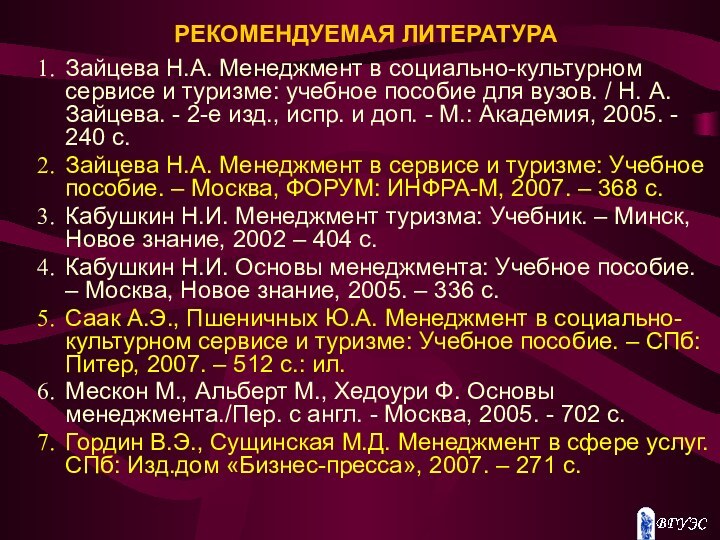 РЕКОМЕНДУЕМАЯ ЛИТЕРАТУРА

1. Зайцева Н.А. Менеджмент в социально-культурном сервисе и туризме: учебное пособие для вузов. / Н. А. Зайцева. - 2-е изд., испр. и доп. - М.: Академия, 2005. - 240 с.
2. Зайцева Н.А. Менеджмент в сервисе и туризме: Учебное пособие. – Москва, ФОРУМ: ИНФРА-М, 2007. – 368 с.
3. Кабушкин Н.И. Менеджмент туризма: Учебник. – Минск, Новое знание, 2002 – 404 с.
4. Кабушкин Н.И. Основы менеджмента: Учебное пособие. – Москва, Новое знание, 2005. – 336 с.
5. Саак А.Э., Пшеничных Ю.А. Менеджмент в социально-культурном сервисе и туризме: Учебное пособие. – СПб: Питер, 2007. – 512 с.: ил.
6. Мескон М., Альберт М., Хедоури Ф. Основы менеджмента./Пер. с англ. - Москва, 2005. - 702 с.
7. Гордин В.Э., Сущинская М.Д. Менеджмент в сфере услуг. СПб: Изд.дом «Бизнес-пресса», 2007. – 271 с.

ВГУЭС